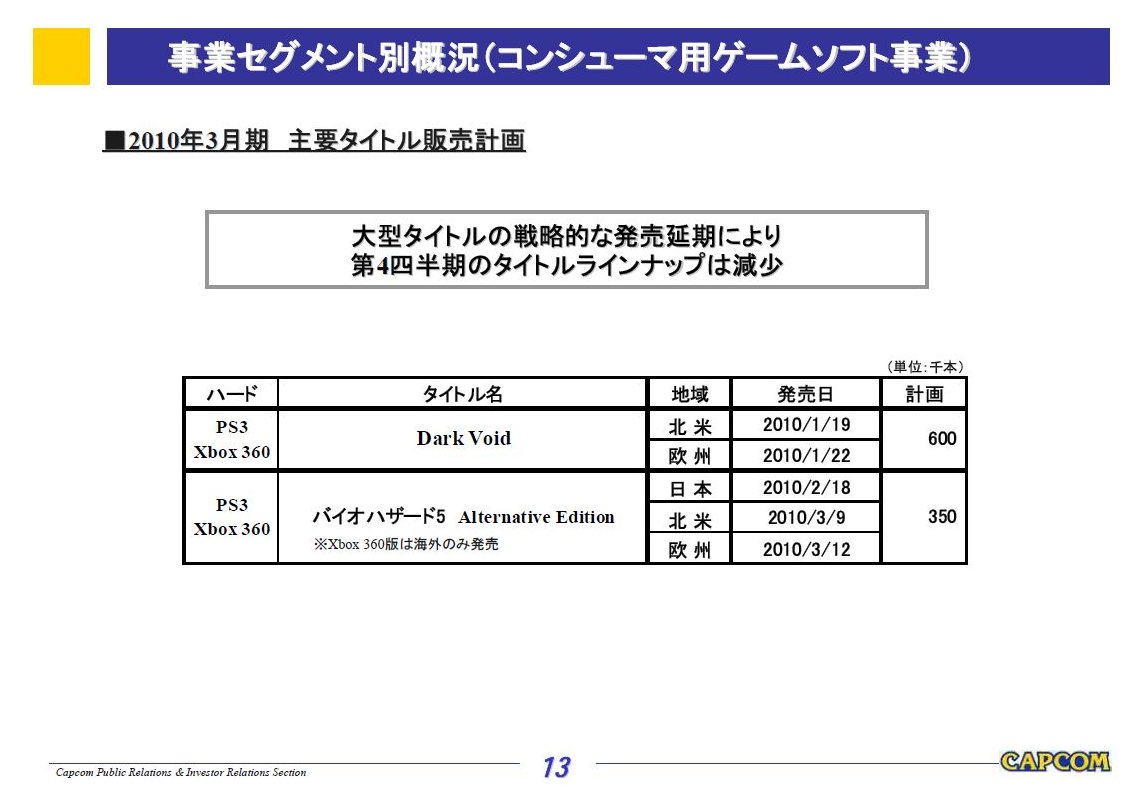 事業セグメント別概況（コンシューマ用ゲームソフト事業）

■2010年3月期　主要タイトル販売計画

大型タイトルの戦略的な発売延期により
第4四半期のタイトルラインナップは減少

（単位：千本）

| ハード | タイトル名 | 地域 | 発売日 | 計画 |
|---|---|---|---|---|
| PS3 Xbox 360 | Dark Void | 北 米 | 2010/1/19 | 600 |
| | | 欧 州 | 2010/1/22 | |
| PS3 Xbox 360 | バイオハザード5　Alternative Edition ※Xbox 360版は海外のみ発売 | 日 本 | 2010/2/18 | 350 |
| | | 北 米 | 2010/3/9 | |
| | | 欧 州 | 2010/3/12 | |

Capcom Public Relations & Investor Relations Section

13

CAPCOM